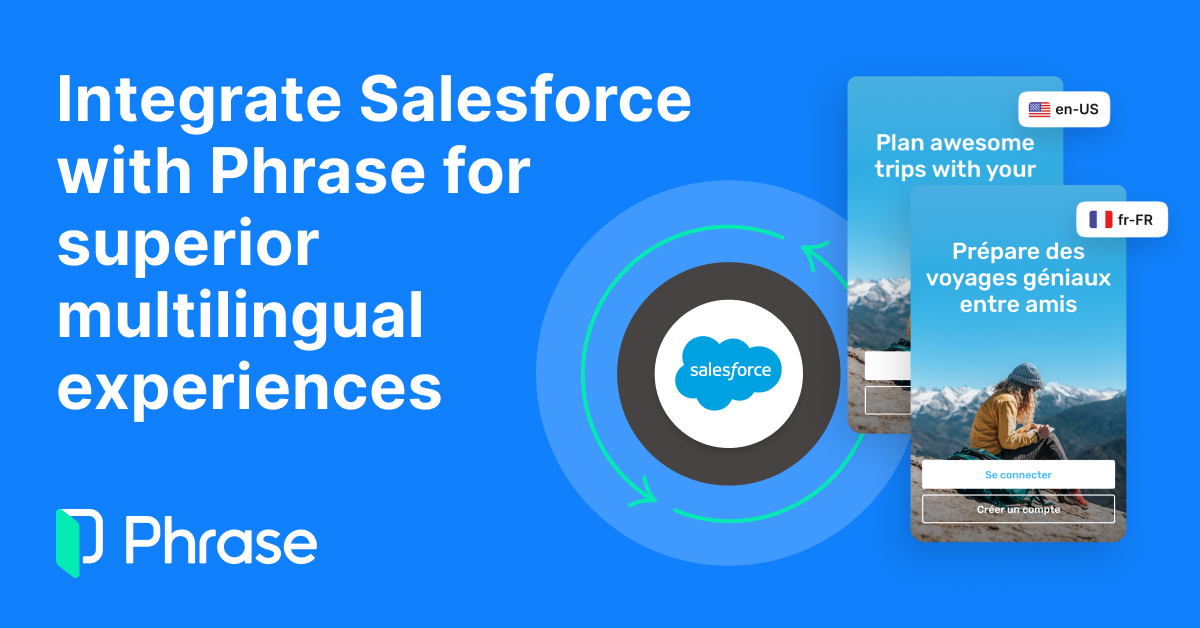 Integrate Salesforce with Phrase for superior multilingual experiences

Phrase

salesforce

en-US

Plan awesome trips with your

fr-FR

Prépare des voyages géniaux entre amis

Se connecter

Créer un compte